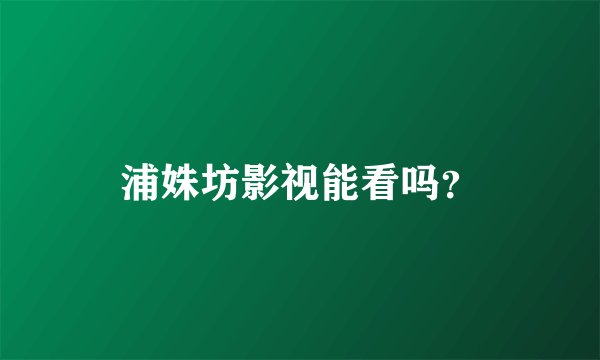 浦姝坊影视能看吗?